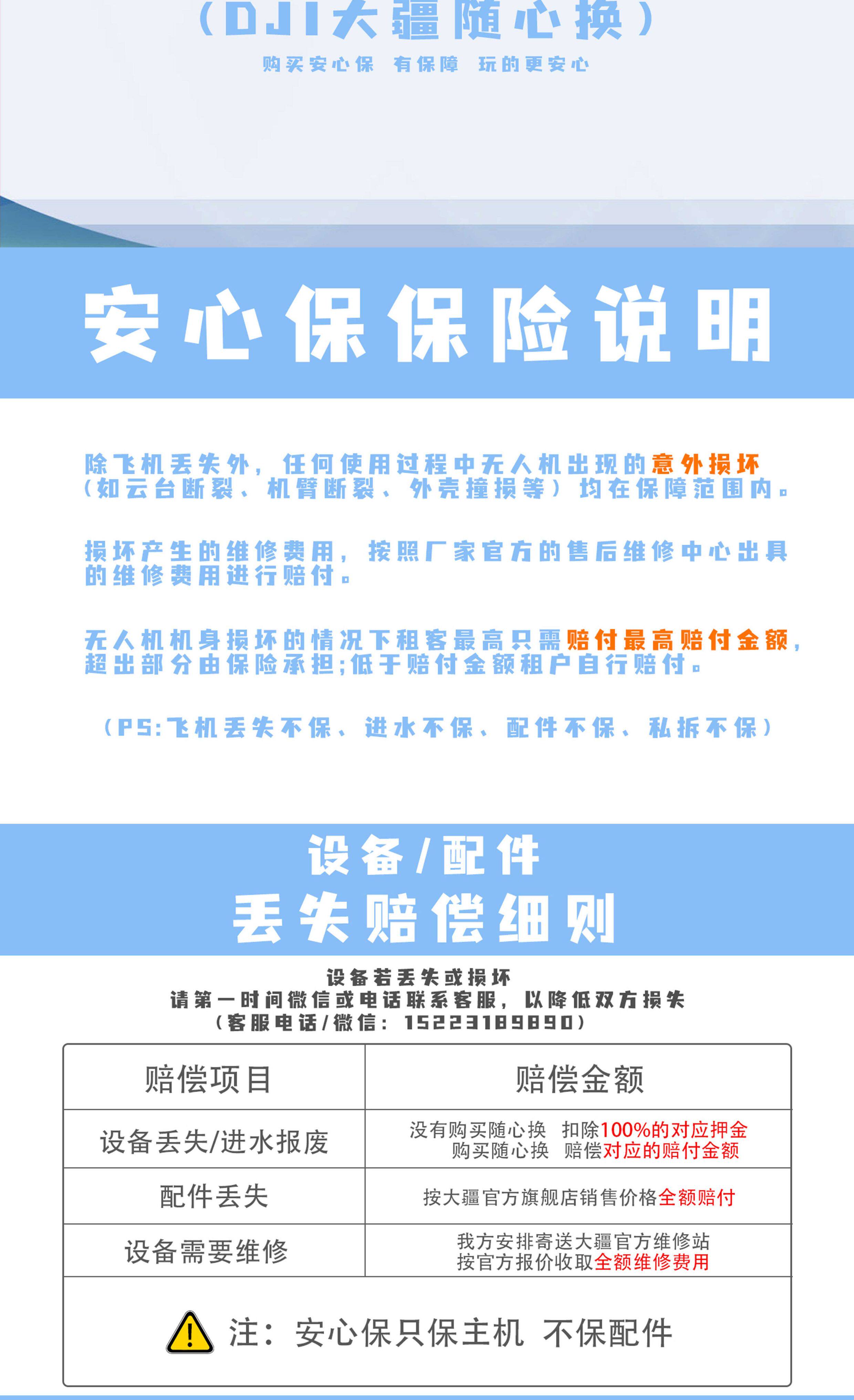 （DJI大疆随心换）

购买安心保 有保障 玩的更安心

安心保保险说明

除飞机丢失外，任何使用过程中无人机出现的意外损坏（如云台断裂、机臂断裂、外壳撞损等）均在保障范围内。

损坏产生的维修费用，按照厂家官方的售后维修中心出具的维修费用进行赔付。

无人机机身损坏的情况下租客最高只需赔付最高赔付金额，超出部分由保险承担;低于赔付金额租户自行赔付。

（PS:飞机丢失不保、进水不保、配件不保、私拆不保）

设备/配件
丢失赔偿细则

设备若丢失或损坏
请第一时间微信或电话联系客服，以降低双方损失
（客服电话/微信：15223189890）

| 赔偿项目 | 赔偿金额 |
|---|---|
| 设备丢失/进水报废 | 没有购买随心换 扣除100%的对应押金 购买随心换 赔偿对应的赔付金额 |
| 配件丢失 | 按大疆官方旗舰店销售价格全额赔付 |
| 设备需要维修 | 我方安排寄送大疆官方维修站 按官方报价收取全额维修费用 |
| 注：安心保只保主机 不保配件 | |